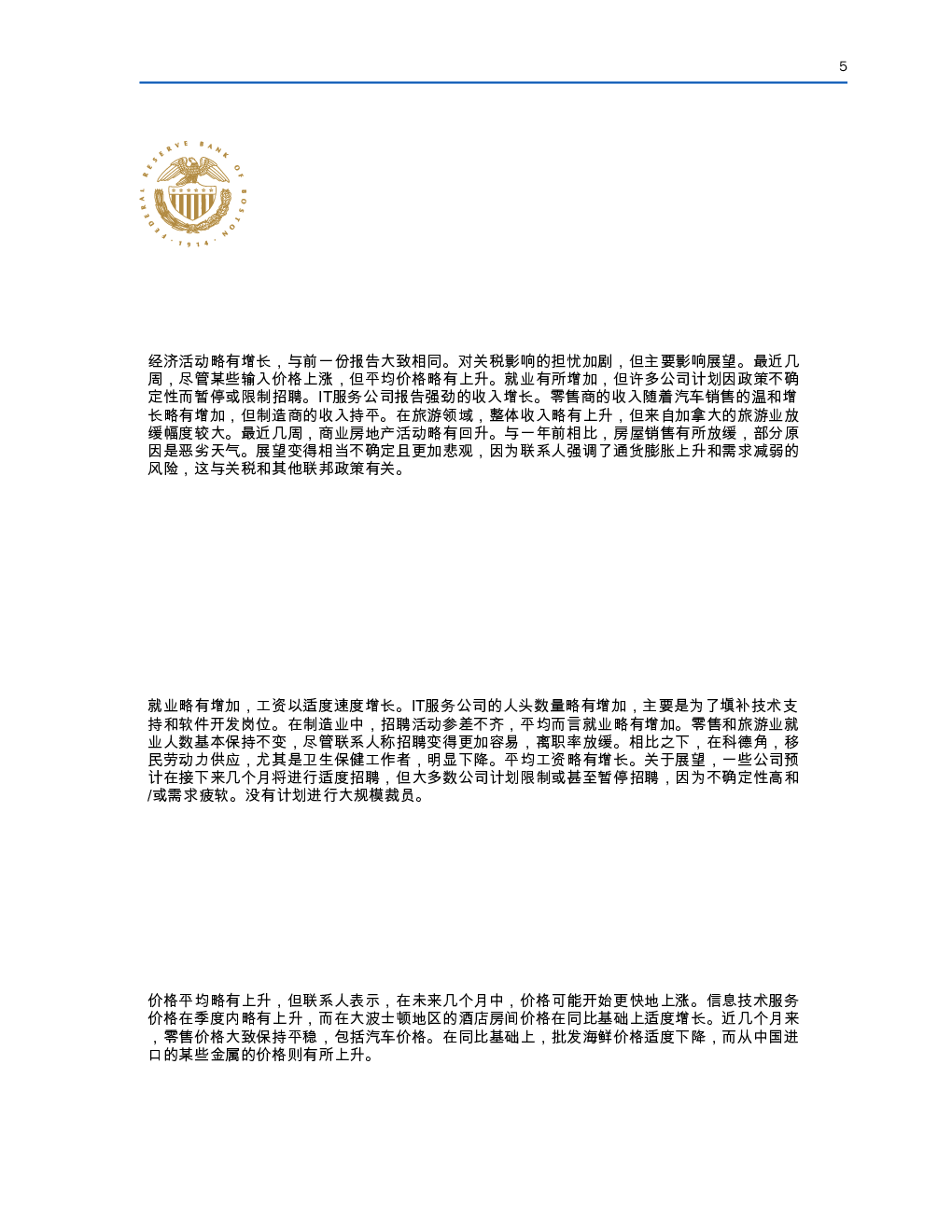 5

FEDERAL RESERVE BANK OF BOSTON · 1914 ·

经济活动略有增长，与前一份报告大致相同。对关税影响的担忧加剧，但主要影响展望。最近几周，尽管某些输入价格上涨，但平均价格略有上升。就业有所增加，但许多公司计划因政策不确定性而暂停或限制招聘。IT服务公司报告强劲的收入增长。零售商的收入随着汽车销售的温和增长略有增加，但制造商的收入持平。在旅游领域，整体收入略有上升，但来自加拿大的旅游业放缓幅度较大。最近几周，商业房地产活动略有回升。与一年前相比，房屋销售有所放缓，部分原因是恶劣天气。展望变得相当不确定且更加悲观，因为联系人强调了通货膨胀上升和需求减弱的风险，这与关税和其他联邦政策有关。

就业略有增加，工资以适度速度增长。IT服务公司的人头数量略有增加，主要是为了填补技术支持和软件开发岗位。在制造业中，招聘活动参差不齐，平均而言就业略有增加。零售和旅游业就业人数基本保持不变，尽管联系人称招聘变得更加容易，离职率放缓。相比之下，在科德角，移民劳动力供应，尤其是卫生保健工作者，明显下降。平均工资略有增长。关于展望，一些公司预计在接下来几个月将进行适度招聘，但大多数公司计划限制或甚至暂停招聘，因为不确定性高和/或需求疲软。没有计划进行大规模裁员。

价格平均略有上升，但联系人表示，在未来几个月中，价格可能开始更快地上涨。信息技术服务价格在季度内略有上升，而在大波士顿地区的酒店房间价格在同比基础上适度增长。近几个月来，零售价格大致保持平稳，包括汽车价格。在同比基础上，批发海鲜价格适度下降，而从中国进口的某些金属的价格则有所上升。